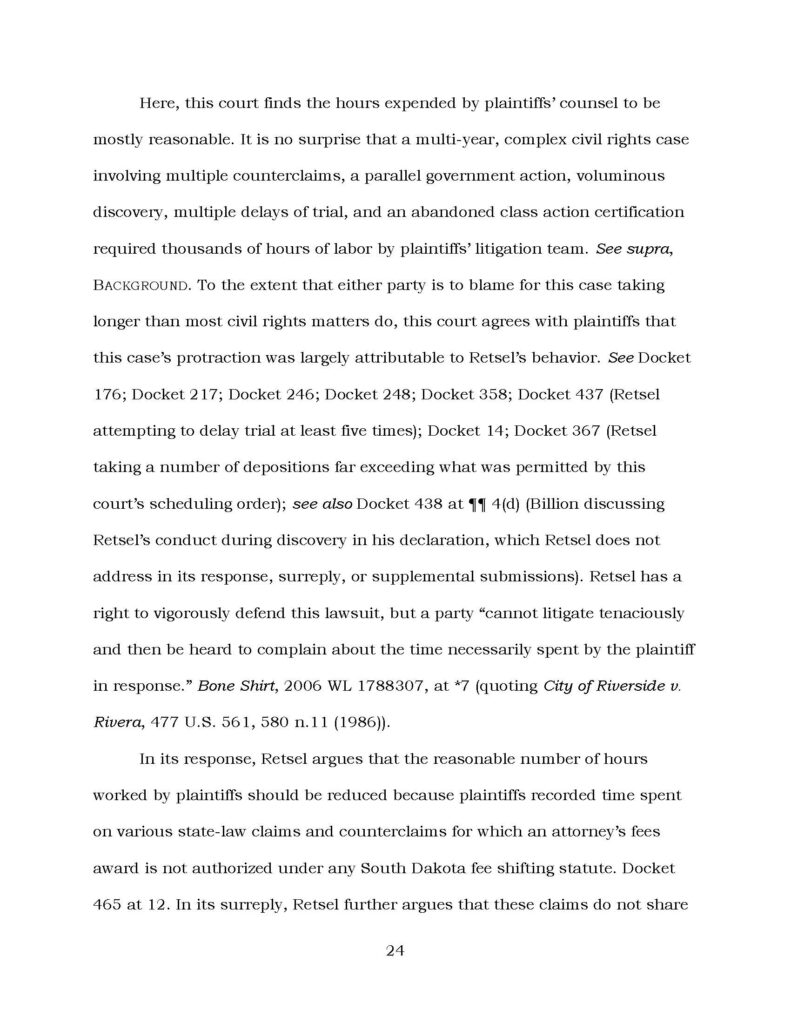 Here, this court finds the hours expended by plaintiffs' counsel to be mostly reasonable. It is no surprise that a multi-year, complex civil rights case involving multiple counterclaims, a parallel government action, voluminous discovery, multiple delays of trial, and an abandoned class action certification required thousands of hours of labor by plaintiffs' litigation team. See supra, BACKGROUND. To the extent that either party is to blame for this case taking longer than most civil rights matters do, this court agrees with plaintiffs that this case's protraction was largely attributable to Retsel's behavior. See Docket 176; Docket 217; Docket 246; Docket 248; Docket 358; Docket 437 (Retsel attempting to delay trial at least five times); Docket 14; Docket 367 (Retsel taking a number of depositions far exceeding what was permitted by this court's scheduling order); see also Docket 438 at ¶¶ 4(d) (Billion discussing Retsel's conduct during discovery in his declaration, which Retsel does not address in its response, surreply, or supplemental submissions). Retsel has a right to vigorously defend this lawsuit, but a party "cannot litigate tenaciously and then be heard to complain about the time necessarily spent by the plaintiff in response." Bone Shirt, 2006 WL 1788307, at *7 (quoting City of Riverside v. Rivera, 477 U.S. 561, 580 n.11 (1986)).

In its response, Retsel argues that the reasonable number of hours worked by plaintiffs should be reduced because plaintiffs recorded time spent on various state-law claims and counterclaims for which an attorney's fees award is not authorized under any South Dakota fee shifting statute. Docket 465 at 12. In its surreply, Retsel further argues that these claims do not share

24